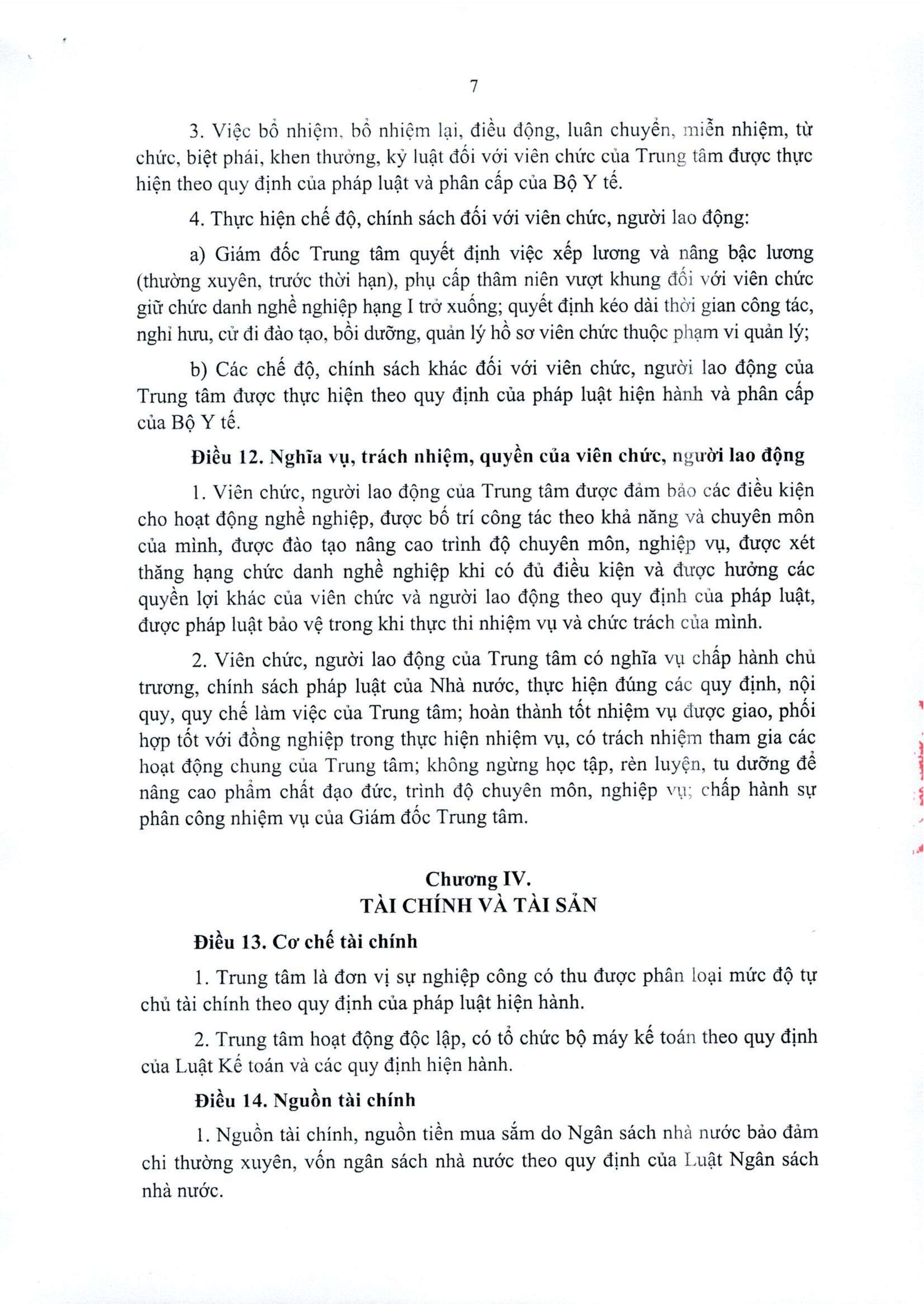 7

3. Việc bổ nhiệm, bổ nhiệm lại, điều động, luân chuyển, miễn nhiệm, từ chức, biệt phái, khen thưởng, kỷ luật đối với viên chức của Trung tâm được thực hiện theo quy định của pháp luật và phân cấp của Bộ Y tế.

4. Thực hiện chế độ, chính sách đối với viên chức, người lao động:

a) Giám đốc Trung tâm quyết định việc xếp lương và nâng bậc lương (thường xuyên, trước thời hạn), phụ cấp thâm niên vượt khung đối với viên chức giữ chức danh nghề nghiệp hạng I trở xuống; quyết định kéo dài thời gian công tác, nghỉ hưu, cử đi đào tạo, bồi dưỡng, quản lý hồ sơ viên chức thuộc phạm vi quản lý;

b) Các chế độ, chính sách khác đối với viên chức, người lao động của Trung tâm được thực hiện theo quy định của pháp luật hiện hành và phân cấp của Bộ Y tế.

Điều 12. Nghĩa vụ, trách nhiệm, quyền của viên chức, người lao động

1. Viên chức, người lao động của Trung tâm được đảm bảo các điều kiện cho hoạt động nghề nghiệp, được bố trí công tác theo khả năng và chuyên môn của mình, được đào tạo nâng cao trình độ chuyên môn, nghiệp vụ, được xét thăng hạng chức danh nghề nghiệp khi có đủ điều kiện và được hưởng các quyền lợi khác của viên chức và người lao động theo quy định của pháp luật, được pháp luật bảo vệ trong khi thực thi nhiệm vụ và chức trách của mình.

2. Viên chức, người lao động của Trung tâm có nghĩa vụ chấp hành chủ trương, chính sách pháp luật của Nhà nước, thực hiện đúng các quy định, nội quy, quy chế làm việc của Trung tâm; hoàn thành tốt nhiệm vụ được giao, phối hợp tốt với đồng nghiệp trong thực hiện nhiệm vụ, có trách nhiệm tham gia các hoạt động chung của Trung tâm; không ngừng học tập, rèn luyện, tu dưỡng để nâng cao phẩm chất đạo đức, trình độ chuyên môn, nghiệp vụ; chấp hành sự phân công nhiệm vụ của Giám đốc Trung tâm.

Chương IV.
TÀI CHÍNH VÀ TÀI SẢN

Điều 13. Cơ chế tài chính

1. Trung tâm là đơn vị sự nghiệp công có thu được phân loại mức độ tự chủ tài chính theo quy định của pháp luật hiện hành.

2. Trung tâm hoạt động độc lập, có tổ chức bộ máy kế toán theo quy định của Luật Kế toán và các quy định hiện hành.

Điều 14. Nguồn tài chính

1. Nguồn tài chính, nguồn tiền mua sắm do Ngân sách nhà nước bảo đảm chi thường xuyên, vốn ngân sách nhà nước theo quy định của Luật Ngân sách nhà nước.